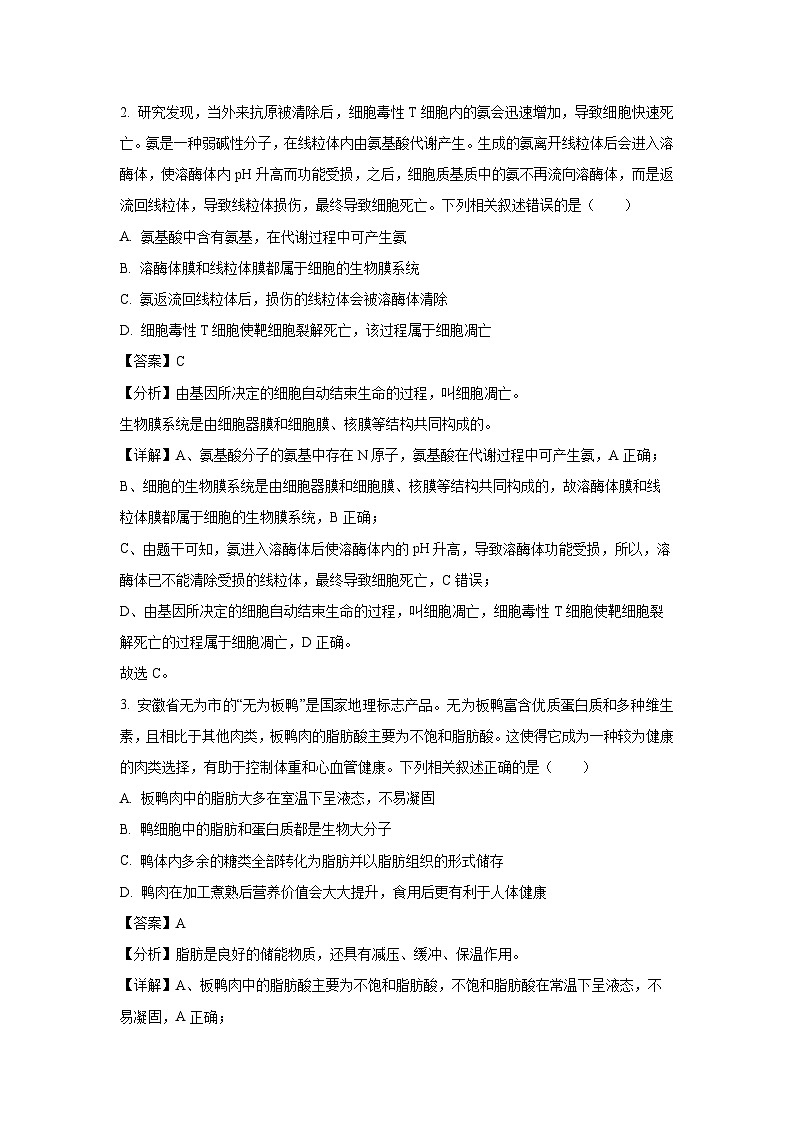 2. 研究发现，当外来抗原被清除后，细胞毒性 T 细胞内的氨会迅速增加，导致细胞快速死亡。氨是一种弱碱性分子，在线粒体内由氨基酸代谢产生。生成的氨离开线粒体后会进入溶酶体，使溶酶体内 pH 升高而功能受损，之后，细胞质基质中的氨不再流向溶酶体，而是返流回线粒体，导致线粒体损伤，最终导致细胞死亡。下列相关叙述错误的是（　　）

A. 氨基酸中含有氨基，在代谢过程中可产生氨

B. 溶酶体膜和线粒体膜都属于细胞的生物膜系统

C. 氨返流回线粒体后，损伤的线粒体会被溶酶体清除

D. 细胞毒性 T 细胞使靶细胞裂解死亡，该过程属于细胞凋亡

【答案】C

【分析】由基因所决定的细胞自动结束生命的过程，叫细胞凋亡。

生物膜系统是由细胞器膜和细胞膜、核膜等结构共同构成的。

【详解】A、氨基酸分子的氨基中存在 N 原子，氨基酸在代谢过程中可产生氨，A 正确；

B、细胞的生物膜系统是由细胞器膜和细胞膜、核膜等结构共同构成的，故溶酶体膜和线粒体膜都属于细胞的生物膜系统，B 正确；

C、由题干可知，氨进入溶酶体后使溶酶体内的 pH 升高，导致溶酶体功能受损，所以，溶酶体已不能清除受损的线粒体，最终导致细胞死亡，C 错误；

D、由基因所决定的细胞自动结束生命的过程，叫细胞凋亡，细胞毒性 T 细胞使靶细胞裂解死亡的过程属于细胞凋亡，D 正确。

故选 C。

3. 安徽省无为市的“无为板鸭”是国家地理标志产品。无为板鸭富含优质蛋白质和多种维生素，且相比于其他肉类，板鸭肉的脂肪酸主要为不饱和脂肪酸。这使得它成为一种较为健康的肉类选择，有助于控制体重和心血管健康。下列相关叙述正确的是（　　）

A. 板鸭肉中的脂肪大多在室温下呈液态，不易凝固

B. 鸭细胞中的脂肪和蛋白质都是生物大分子

C. 鸭体内多余的糖类全部转化为脂肪并以脂肪组织的形式储存

D. 鸭肉在加工煮熟后营养价值会大大提升，食用后更有利于人体健康

【答案】A

【分析】脂肪是良好的储能物质，还具有减压、缓冲、保温作用。

【详解】A、板鸭肉中的脂肪酸主要为不饱和脂肪酸，不饱和脂肪酸在常温下呈液态，不易凝固，A 正确；